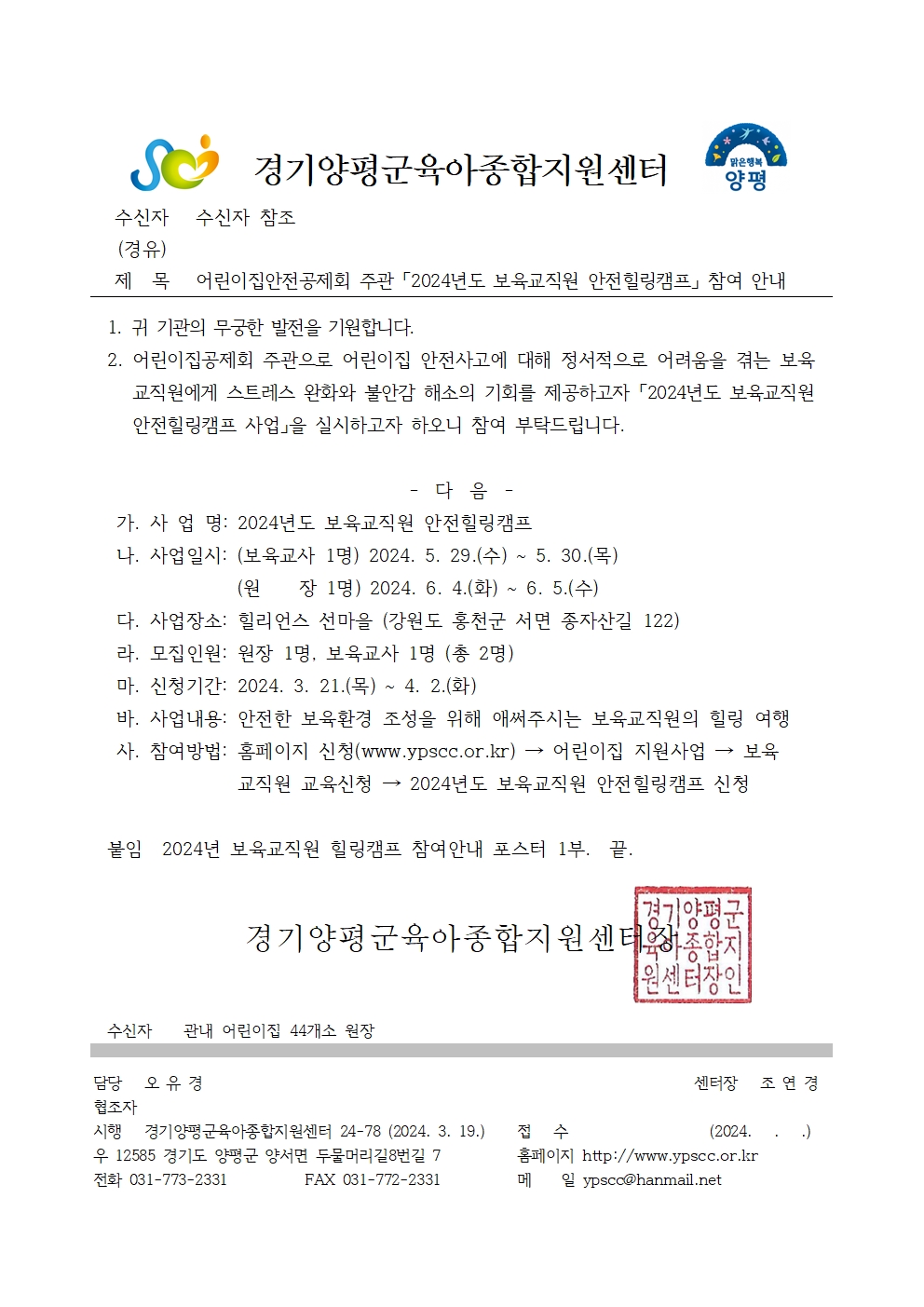 경기양평군육아종합지원센터

맑은행복 양평

수신자 수신자 참조
(경유)
제 목 어린이집안전공제회 주관「2024년도 보육교직원 안전힐링캠프」참여 안내

1. 귀 기관의 무궁한 발전을 기원합니다.
2. 어린이집공제회 주관으로 어린이집 안전사고에 대해 정서적으로 어려움을 겪는 보육교직원에게 스트레스 완화와 불안감 해소의 기회를 제공하고자「2024년도 보육교직원 안전힐링캠프 사업」을 실시하고자 하오니 참여 부탁드립니다.

- 다 음 -
가. 사 업 명: 2024년도 보육교직원 안전힐링캠프
나. 사업일시: (보육교사 1명) 2024. 5. 29.(수) ~ 5. 30.(목)
(원 장 1명) 2024. 6. 4.(화) ~ 6. 5.(수)
다. 사업장소: 힐리언스 선마을 (강원도 홍천군 서면 종자산길 122)
라. 모집인원: 원장 1명, 보육교사 1명 (총 2명)
마. 신청기간: 2024. 3. 21.(목) ~ 4. 2.(화)
바. 사업내용: 안전한 보육환경 조성을 위해 애써주시는 보육교직원의 힐링 여행
사. 참여방법: 홈페이지 신청(www.ypscc.or.kr) → 어린이집 지원사업 → 보육교직원 교육신청 → 2024년도 보육교직원 안전힐링캠프 신청

붙임 2024년 보육교직원 힐링캠프 참여안내 포스터 1부. 끝.

경기양평군육아종합지원센터장

경기양평군육아종합지원센터장인

수신자 관내 어린이집 44개소 원장

담당 오 유 경 센터장 조 연 경
협조자
시행 경기양평군육아종합지원센터 24-78 (2024. 3. 19.) 접 수 (2024. . .)
우 12585 경기도 양평군 양서면 두물머리길8번길 7 홈페이지 http://www.ypscc.or.kr
전화 031-773-2331 FAX 031-772-2331 메 일 ypscc@hanmail.net